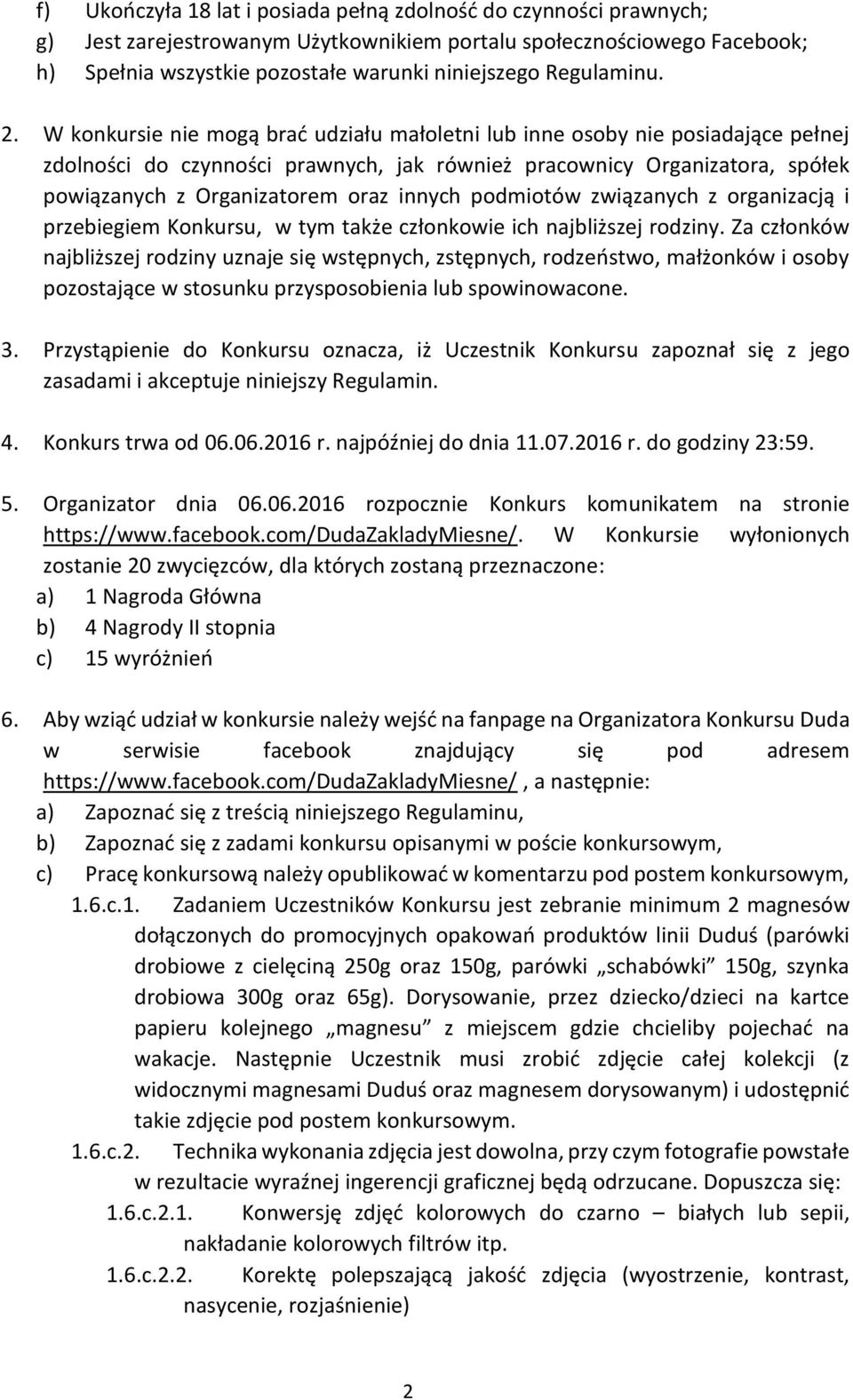 f) Ukończyła 18 lat i posiada pełną zdolność do czynności prawnych;
g) Jest zarejestrowanym Użytkownikiem portalu społecznościowego Facebook;
h) Spełnia wszystkie pozostałe warunki niniejszego Regulaminu.

2. W konkursie nie mogą brać udziału małoletni lub inne osoby nie posiadające pełnej zdolności do czynności prawnych, jak również pracownicy Organizatora, spółek powiązanych z Organizatorem oraz innych podmiotów związanych z organizacją i przebiegiem Konkursu, w tym także członkowie ich najbliższej rodziny. Za członków najbliższej rodziny uznaje się wstępnych, zstępnych, rodzeństwo, małżonków i osoby pozostające w stosunku przysposobienia lub spowinowacone.

3. Przystąpienie do Konkursu oznacza, iż Uczestnik Konkursu zapoznał się z jego zasadami i akceptuje niniejszy Regulamin.

4. Konkurs trwa od 06.06.2016 r. najpóźniej do dnia 11.07.2016 r. do godziny 23:59.

5. Organizator dnia 06.06.2016 rozpocznie Konkurs komunikatem na stronie https://www.facebook.com/DudaZakladyMiesne/. W Konkursie wyłonionych zostanie 20 zwycięzców, dla których zostaną przeznaczone:
a) 1 Nagroda Główna
b) 4 Nagrody II stopnia
c) 15 wyróżnień

6. Aby wziąć udział w konkursie należy wejść na fanpage na Organizatora Konkursu Duda w serwisie facebook znajdujący się pod adresem https://www.facebook.com/DudaZakladyMiesne/ , a następnie:
a) Zapoznać się z treścią niniejszego Regulaminu,
b) Zapoznać się z zadami konkursu opisanymi w poście konkursowym,
c) Pracę konkursową należy opublikować w komentarzu pod postem konkursowym,
1.6.c.1. Zadaniem Uczestników Konkursu jest zebranie minimum 2 magnesów dołączonych do promocyjnych opakowań produktów linii Duduś (parówki drobiowe z cielęciną 250g oraz 150g, parówki „schabówki” 150g, szynka drobiowa 300g oraz 65g). Dorysowanie, przez dziecko/dzieci na kartce papieru kolejnego „magnesu” z miejscem gdzie chcieliby pojechać na wakacje. Następnie Uczestnik musi zrobić zdjęcie całej kolekcji (z widocznymi magnesami Duduś oraz magnesem dorysowanym) i udostępnić takie zdjęcie pod postem konkursowym.
1.6.c.2. Technika wykonania zdjęcia jest dowolna, przy czym fotografie powstałe w rezultacie wyraźnej ingerencji graficznej będą odrzucane. Dopuszcza się:
1.6.c.2.1. Konwersję zdjęć kolorowych do czarno – białych lub sepii, nakładanie kolorowych filtrów itp.
1.6.c.2.2. Korektę polepszającą jakość zdjęcia (wyostrzenie, kontrast, nasycenie, rozjaśnienie)

2